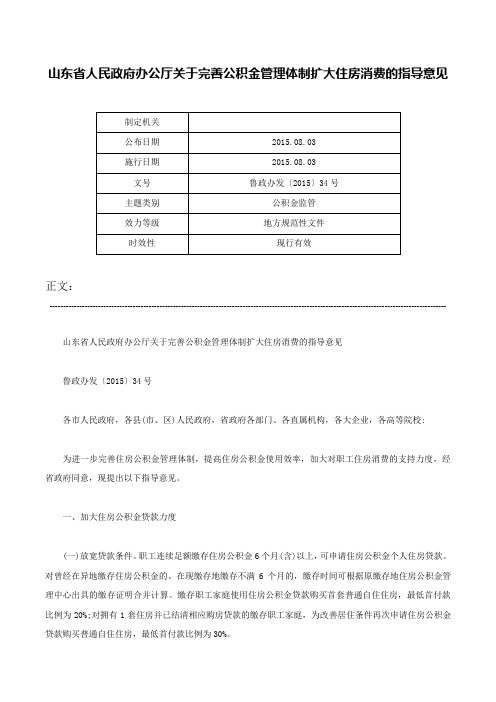 山东省人民政府办公厅关于完善公积金管理体制扩大住房消费的指导意见

| 制定机关 | |
|---|---|
| 公布日期 | 2015.08.03 |
| 施行日期 | 2015.08.03 |
| 文号 | 鲁政办发〔2015〕34号 |
| 主题类别 | 公积金监管 |
| 效力等级 | 地方规范性文件 |
| 时效性 | 现行有效 |

正文：

山东省人民政府办公厅关于完善公积金管理体制扩大住房消费的指导意见

鲁政办发〔2015〕34号

各市人民政府，各县(市、区)人民政府，省政府各部门、各直属机构，各大企业，各高等院校：

为进一步完善住房公积金管理体制，提高住房公积金使用效率，加大对职工住房消费的支持力度，经省政府同意，现提出以下指导意见。

一、加大住房公积金贷款力度

(一)放宽贷款条件。职工连续足额缴存住房公积金6个月(含)以上，可申请住房公积金个人住房贷款。对曾经在异地缴存住房公积金的、在现缴存地缴存不满 6 个月的，缴存时间可根据原缴存地住房公积金管理中心出具的缴存证明合并计算。缴存职工家庭使用住房公积金贷款购买首套普通自住住房，最低首付款比例为20%;对拥有1套住房并已结清相应购房贷款的缴存职工家庭，为改善居住条件再次申请住房公积金贷款购买普通自住住房，最低首付款比例为30%。